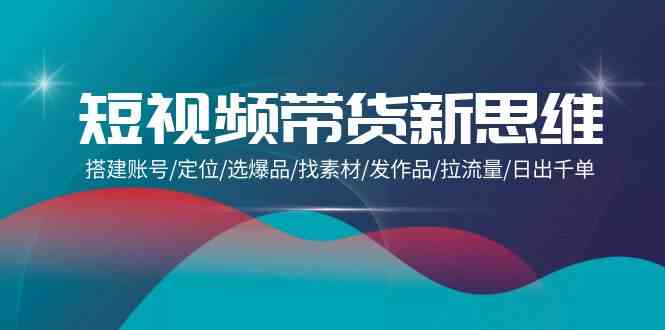 短视频带货新思维

搭建账号/定位/选爆品/找素材/发作品/拉流量/日出千单